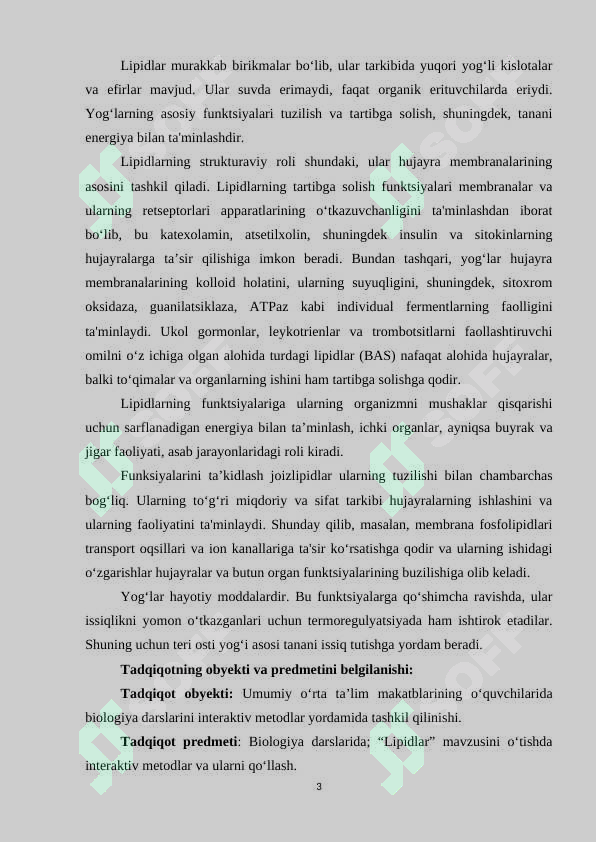 Lipidlar murakkab birikmalar bo‘lib, ular tarkibida yuqori yog‘li kislotalar va efirlar mavjud. Ular suvda erimaydi, faqat organik erituvchilarda eriydi. Yog‘larning asosiy funktsiyalari tuzilish va tartibga solish, shuningdek, tanani energiya bilan ta'minlashdir.

Lipidlarning strukturaviy roli shundaki, ular hujayra membranalarining asosini tashkil qiladi. Lipidlarning tartibga solish funktsiyalari membranalar va ularning retseptorlari apparatlarining o‘tkazuvchanligini ta'minlashdan iborat bo‘lib, bu katexolamin, atsetilxolin, shuningdek insulin va sitokinlarning hujayralarga ta’sir qilishiga imkon beradi. Bundan tashqari, yog‘lar hujayra membranalarining kolloid holatini, ularning suyuqligini, shuningdek, sitoxrom oksidaza, guanilatsiklaza, ATPaz kabi individual fermentlarning faolligini ta'minlaydi. Ukol gormonlar, leykotrienlar va trombotsitlarni faollashtiruvchi omilni o‘z ichiga olgan alohida turdagi lipidlar (BAS) nafaqat alohida hujayralar, balki to‘qimalar va organlarning ishini ham tartibga solishga qodir.

Lipidlarning funktsiyalariga ularning organizmni mushaklar qisqarishi uchun sarflanadigan energiya bilan ta’minlash, ichki organlar, ayniqsa buyrak va jigar faoliyati, asab jarayonlaridagi roli kiradi.

Funksiyalarini ta’kidlash joizlipidlar ularning tuzilishi bilan chambarchas bog‘liq. Ularning to‘g‘ri miqdoriy va sifat tarkibi hujayralarning ishlashini va ularning faoliyatini ta'minlaydi. Shunday qilib, masalan, membrana fosfolipidlari transport oqsillari va ion kanallariga ta'sir ko‘rsatishga qodir va ularning ishidagi o‘zgarishlar hujayralar va butun organ funktsiyalarining buzilishiga olib keladi.

Yog‘lar hayotiy moddalardir. Bu funktsiyalarga qo‘shimcha ravishda, ular issiqlikni yomon o‘tkazganlari uchun termoregulyatsiyada ham ishtirok etadilar. Shuning uchun teri osti yog‘i asosi tanani issiq tutishga yordam beradi.

Tadqiqotning obyekti va predmetini belgilanishi:

Tadqiqot obyekti: Umumiy o‘rta ta’lim makatblarining o‘quvchilarida biologiya darslarini interaktiv metodlar yordamida tashkil qilinishi.

Tadqiqot predmeti: Biologiya darslarida; “Lipidlar” mavzusini o‘tishda interaktiv metodlar va ularni qo‘llash.

3